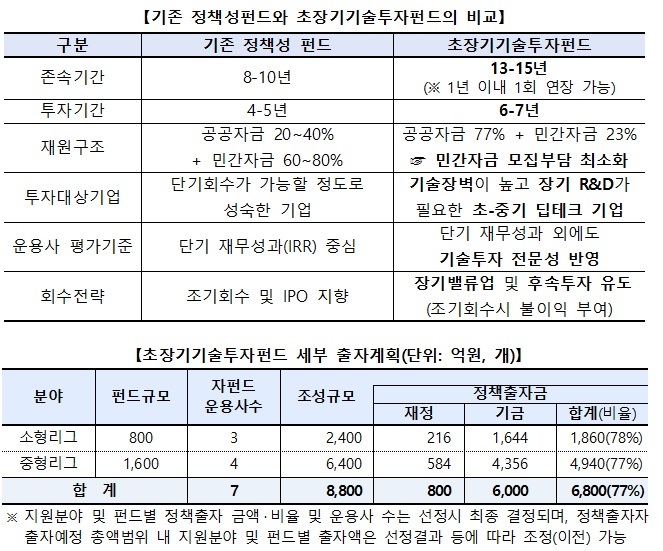 【기존 정책성펀드와 초장기기술투자펀드의 비교】

| 구분 | 기존 정책성 펀드 | 초장기기술투자펀드 |
|---|---|---|
| 존속기간 | 8-10년 | 13-15년 (※ 1년 이내 1회 연장 가능) |
| 투자기간 | 4-5년 | 6-7년 |
| 재원구조 | 공공자금 20~40% + 민간자금 60~80% | 공공자금 77% + 민간자금 23% ☞ 민간자금 모집부담 최소화 |
| 투자대상기업 | 단기회수가 가능할 정도로 성숙한 기업 | 기술장벽이 높고 장기 R&D가 필요한 초-중기 딥테크 기업 |
| 운용사 평가기준 | 단기 재무성과(IRR) 중심 | 단기 재무성과 외에도 기술투자 전문성 반영 |
| 회수전략 | 조기회수 및 IPO 지향 | 장기밸류업 및 후속투자 유도 (조기회수시 불이익 부여) |

【초장기기술투자펀드 세부 출자계획(단위: 억원, 개)】

| 분야 | 펀드규모 | 자펀드 운용사수 | 조성규모 | 정책출자금 재정 | 정책출자금 기금 | 정책출자금 합계(비율) |
|---|---|---|---|---|---|---|
| 소형리그 | 800 | 3 | 2,400 | 216 | 1,644 | 1,860(78%) |
| 중형리그 | 1,600 | 4 | 6,400 | 584 | 4,356 | 4,940(77%) |
| 합 계 | | 7 | 8,800 | 800 | 6,000 | 6,800(77%) |

※ 지원분야 및 펀드별 정책출자 금액·비율 및 운용사 수는 선정시 최종 결정되며, 정책출자자 출자예정 총액범위 내 지원분야 및 펀드별 출자액은 선정결과 등에 따라 조정(이전) 가능